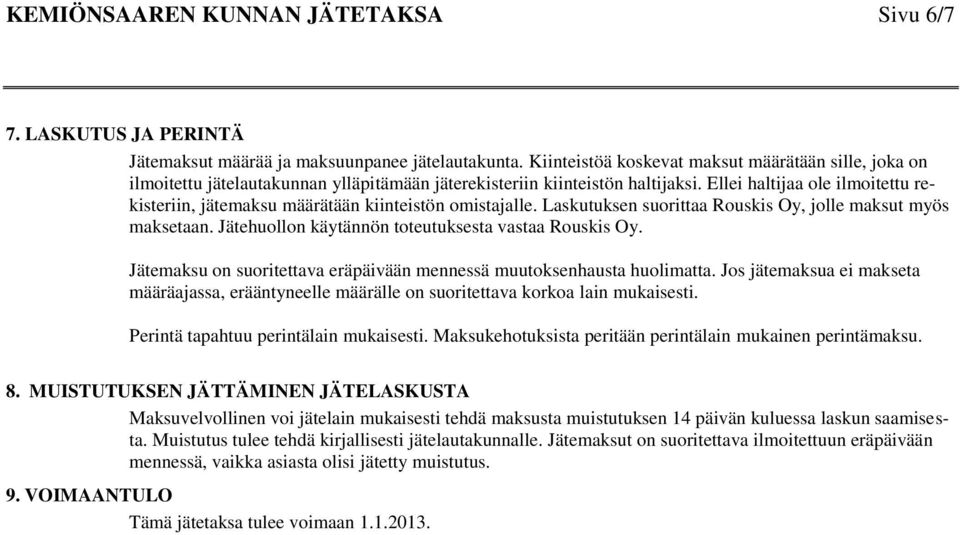 KEMIÖNSAAREN KUNNAN JÄTETAKSA Sivu 6/7

7. LASKUTUS JA PERINTÄ

Jätemaksut määrää ja maksuunpanee jätelautakunta. Kiinteistöä koskevat maksut määrätään sille, joka on ilmoitettu jätelautakunnan ylläpitämään jäterekisteriin kiinteistön haltijaksi. Ellei haltijaa ole ilmoitettu rekisteriin, jätemaksu määrätään kiinteistön omistajalle. Laskutuksen suorittaa Rouskis Oy, jolle maksut myös maksetaan. Jätehuollon käytännön toteutuksesta vastaa Rouskis Oy.

Jätemaksu on suoritettava eräpäivään mennessä muutoksenhausta huolimatta. Jos jätemaksua ei makseta määräajassa, erääntyneelle määrälle on suoritettava korkoa lain mukaisesti.

Perintä tapahtuu perintälain mukaisesti. Maksukehotuksista peritään perintälain mukainen perintämaksu.

8. MUISTUTUKSEN JÄTTÄMINEN JÄTELASKUSTA

Maksuvelvollinen voi jätelain mukaisesti tehdä maksusta muistutuksen 14 päivän kuluessa laskun saamisesta. Muistutus tulee tehdä kirjallisesti jätelautakunnalle. Jätemaksut on suoritettava ilmoitettuun eräpäivään mennessä, vaikka asiasta olisi jätetty muistutus.

9. VOIMAANTULO

Tämä jätetaksa tulee voimaan 1.1.2013.